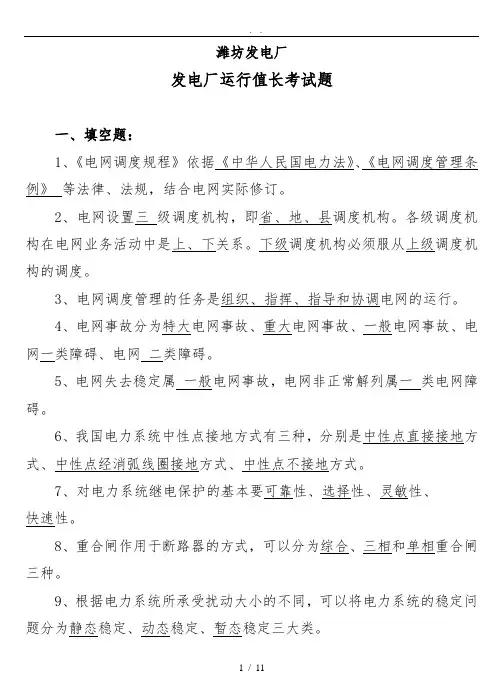 潍坊发电厂

发电厂运行值长考试题

一、填空题：

1、《电网调度规程》依据《中华人民国电力法》、《电网调度管理条例》 等法律、法规，结合电网实际修订。

2、电网设置三 级调度机构，即省、地、县调度机构。各级调度机构在电网业务活动中是上、下关系。下级调度机构必须服从上级调度机构的调度。

3、电网调度管理的任务是组织、指挥、指导和协调电网的运行。

4、电网事故分为特大电网事故、重大电网事故、一般电网事故、电网一类障碍、电网 二类障碍。

5、电网失去稳定属 一般电网事故，电网非正常解列属一 类电网障碍。

6、我国电力系统中性点接地方式有三种，分别是中性点直接接地方式、中性点经消弧线圈接地方式、中性点不接地方式。

7、对电力系统继电保护的基本要可靠性、选择性、灵敏性、快速性。

8、重合闸作用于断路器的方式，可以分为综合、三相和单相重合闸三种。

9、根据电力系统所承受扰动大小的不同，可以将电力系统的稳定问题分为静态稳定、动态稳定、暂态稳定三大类。

1 / 11